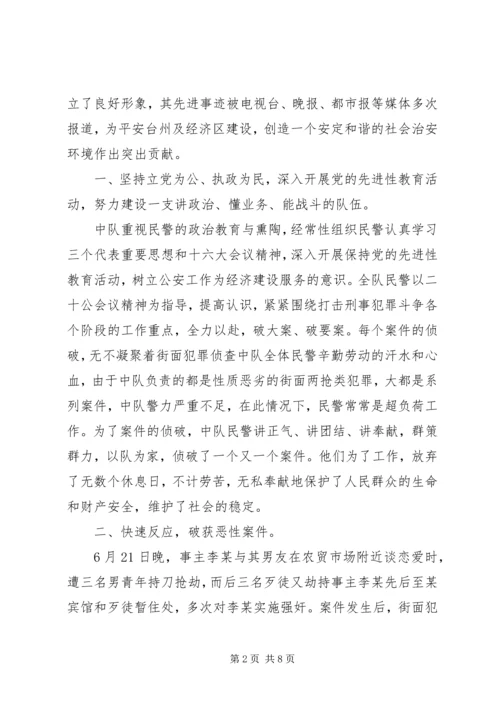 立了良好形象，其先进事迹被电视台、晚报、都市报等媒体多次报道，为平安台州及经济区建设，创造一个安定和谐的社会治安环境作出突出贡献。

一、坚持立党为公、执政为民，深入开展党的先进性教育活动，努力建设一支讲政治、懂业务、能战斗的队伍。

中队重视民警的政治教育与熏陶，经常性组织民警认真学习三个代表重要思想和十六大会议精神，深入开展保持党的先进性教育活动，树立公安工作为经济建设服务的意识。全队民警以二十公会议精神为指导，提高认识，紧紧围绕打击刑事犯罪斗争各个阶段的工作重点，全力以赴，破大案、破要案。每个案件的侦破，无不凝聚着街面犯罪侦查中队全体民警辛勤劳动的汗水和心血，由于中队负责的都是性质恶劣的街面两抢类犯罪，大都是系列案件，中队警力严重不足，在此情况下，民警常常是超负荷工作。为了案件的侦破，中队民警讲正气、讲团结、讲奉献，群策群力，以队为家，侦破了一个又一个案件。他们为了工作，放弃了无数个休息日，不计劳苦，无私奉献地保护了人民群众的生命和财产安全，维护了社会的稳定。

二、快速反应，破获恶性案件。

6月21日晚，事主李某与其男友在农贸市场附近谈恋爱时，遭三名男青年持刀抢劫，而后三名歹徒又劫持事主李某先后至某宾馆和歹徒暂住处，多次对李某实施强奸。案件发生后，街面犯

第2页 共8页